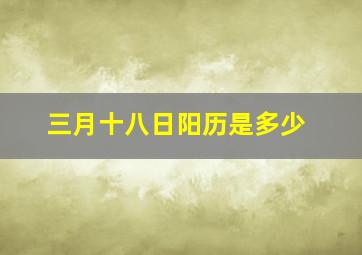 三月十八日阳历是多少